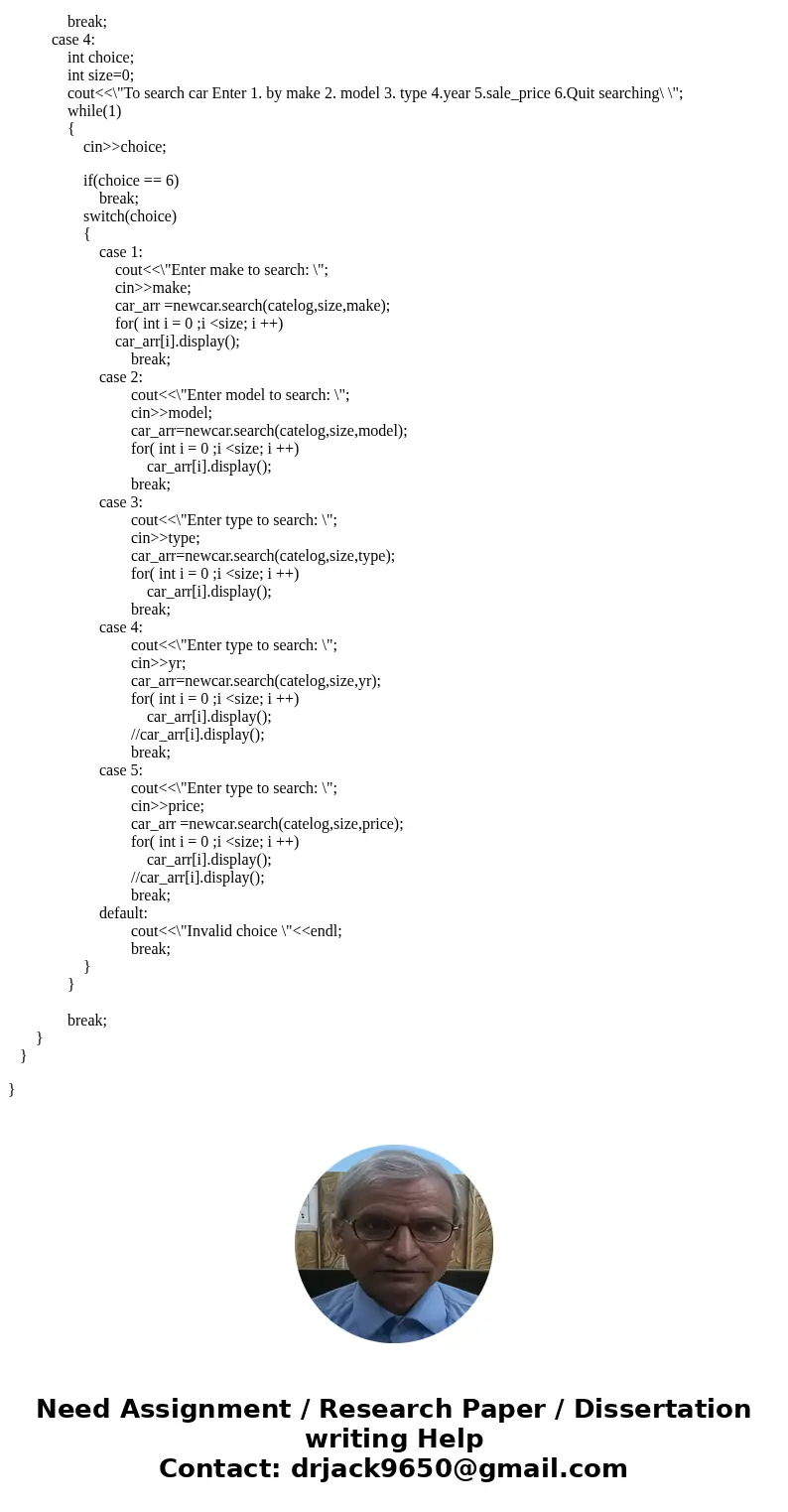 break;
case 4:
int choice;
int size=0;
cout<<\"To search car Enter 1. by make 2. model 3. type 4.year 5.sale_price 6.Quit searching\ \";
while(1)
{
cin>>choice;

if(choice == 6)
break;
switch(choice)
{
case 1:
cout<<\"Enter make to search: \";
cin>>make;
car_arr =newcar.search(catelog,size,make);
for( int i = 0 ;i <size; i ++)
car_arr[i].display();
break;
case 2:
cout<<\"Enter model to search: \";
cin>>model;
car_arr=newcar.search(catelog,size,model);
for( int i = 0 ;i <size; i ++)
car_arr[i].display();
break;
case 3:
cout<<\"Enter type to search: \";
cin>>type;
car_arr=newcar.search(catelog,size,type);
for( int i = 0 ;i <size; i ++)
car_arr[i].display();
break;
case 4:
cout<<\"Enter type to search: \";
cin>>yr;
car_arr=newcar.search(catelog,size,yr);
for( int i = 0 ;i <size; i ++)
car_arr[i].display();
//car_arr[i].display();
break;
case 5:
cout<<\"Enter type to search: \";
cin>>price;
car_arr =newcar.search(catelog,size,price);
for( int i = 0 ;i <size; i ++)
car_arr[i].display();
//car_arr[i].display();
break;
default:
cout<<\"Invalid choice \"<<endl;
break;
}
}

break;
}
}

}

Need Assignment / Research Paper / Dissertation writing Help
Contact: drjack9650@gmail.com